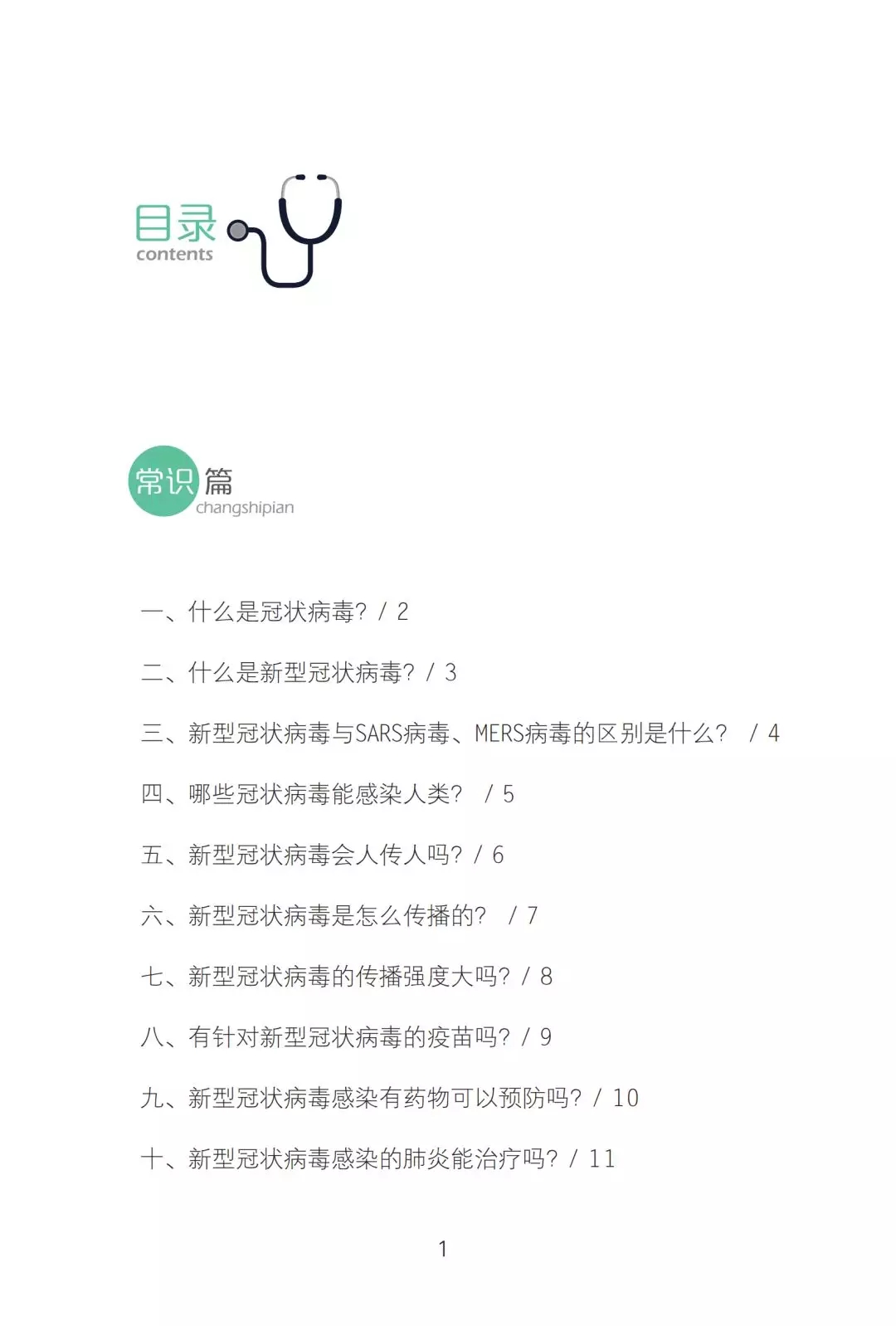 目录
contents

常识篇
changshipian

一、什么是冠状病毒？ / 2

二、什么是新型冠状病毒？ / 3

三、新型冠状病毒与SARS病毒、MERS病毒的区别是什么？ / 4

四、哪些冠状病毒能感染人类？ / 5

五、新型冠状病毒会人传人吗？ / 6

六、新型冠状病毒是怎么传播的？ / 7

七、新型冠状病毒的传播强度大吗？ / 8

八、有针对新型冠状病毒的疫苗吗？ / 9

九、新型冠状病毒感染有药物可以预防吗？ / 10

十、新型冠状病毒感染的肺炎能治疗吗？ / 11

1